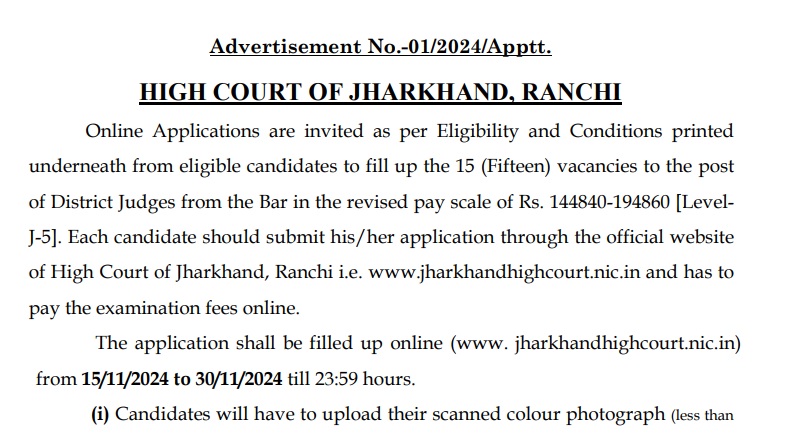 Advertisement No.-01/2024/Apptt.

HIGH COURT OF JHARKHAND, RANCHI

Online Applications are invited as per Eligibility and Conditions printed underneath from eligible candidates to fill up the 15 (Fifteen) vacancies to the post of District Judges from the Bar in the revised pay scale of Rs. 144840-194860 [Level-J-5]. Each candidate should submit his/her application through the official website of High Court of Jharkhand, Ranchi i.e. www.jharkhandhighcourt.nic.in and has to pay the examination fees online.

The application shall be filled up online (www. jharkhandhighcourt.nic.in) from 15/11/2024 to 30/11/2024 till 23:59 hours.

(i) Candidates will have to upload their scanned colour photograph (less than